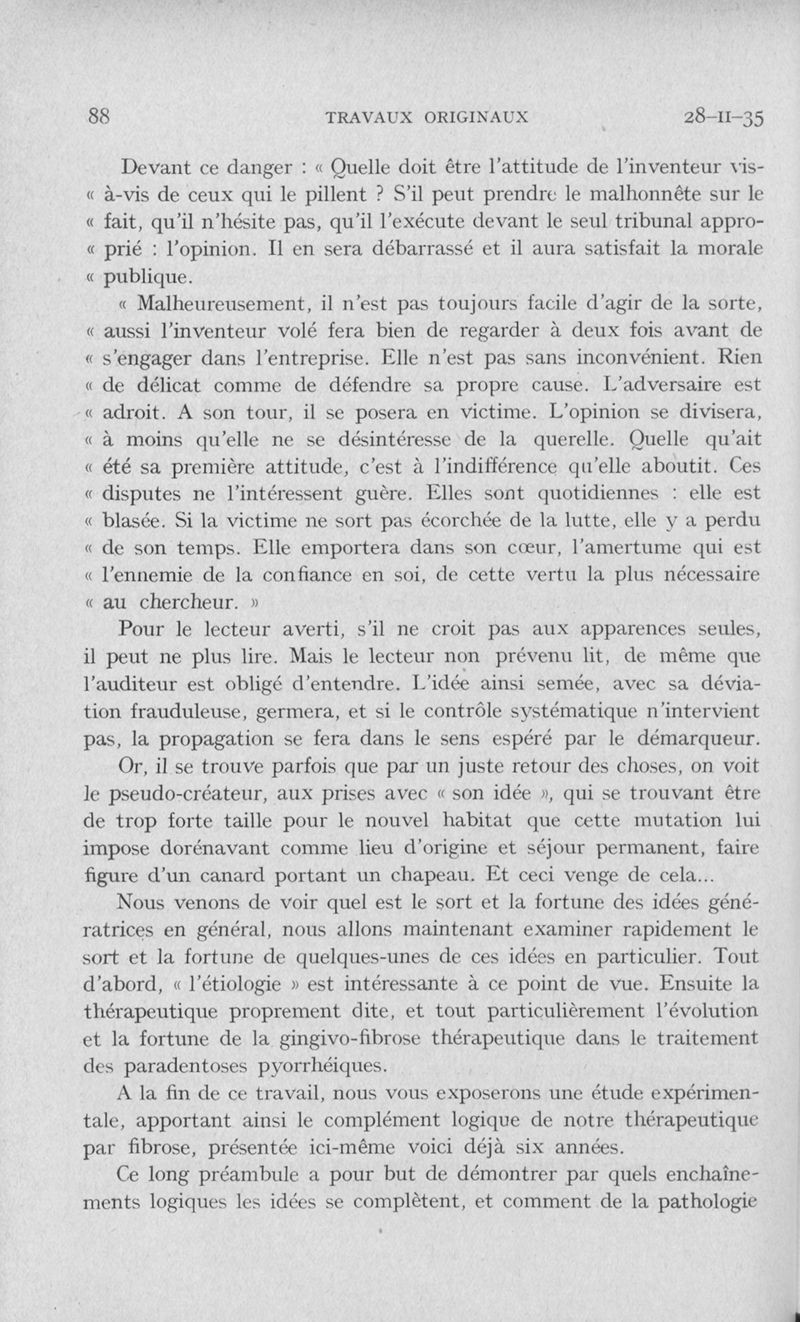 88 TRAVAUX ORIGINAUX 28-II-35

Devant ce danger : « Quelle doit être l'attitude de l'inventeur vis-« à-vis de ceux qui le pillent ? S'il peut prendre le malhonnête sur le « fait, qu'il n'hésite pas, qu'il l'exécute devant le seul tribunal appro-« prié : l'opinion. Il en sera débarrassé et il aura satisfait la morale « publique.

« Malheureusement, il n'est pas toujours facile d'agir de la sorte, « aussi l'inventeur volé fera bien de regarder à deux fois avant de « s'engager dans l'entreprise. Elle n'est pas sans inconvénient. Rien « de délicat comme de défendre sa propre cause. L'adversaire est « adroit. A son tour, il se posera en victime. L'opinion se divisera, « à moins qu'elle ne se désintéresse de la querelle. Quelle qu'ait « été sa première attitude, c'est à l'indifférence qu'elle aboutit. Ces « disputes ne l'intéressent guère. Elles sont quotidiennes : elle est « blasée. Si la victime ne sort pas écorchée de la lutte, elle y a perdu « de son temps. Elle emportera dans son cœur, l'amertume qui est « l'ennemie de la confiance en soi, de cette vertu la plus nécessaire « au chercheur. »

Pour le lecteur averti, s'il ne croit pas aux apparences seules, il peut ne plus lire. Mais le lecteur non prévenu lit, de même que l'auditeur est obligé d'entendre. L'idée ainsi semée, avec sa déviation frauduleuse, germera, et si le contrôle systématique n'intervient pas, la propagation se fera dans le sens espéré par le démarqueur.

Or, il se trouve parfois que par un juste retour des choses, on voit le pseudo-créateur, aux prises avec « son idée », qui se trouvant être de trop forte taille pour le nouvel habitat que cette mutation lui impose dorénavant comme lieu d'origine et séjour permanent, faire figure d'un canard portant un chapeau. Et ceci venge de cela...

Nous venons de voir quel est le sort et la fortune des idées génératrices en général, nous allons maintenant examiner rapidement le sort et la fortune de quelques-unes de ces idées en particulier. Tout d'abord, « l'étiologie » est intéressante à ce point de vue. Ensuite la thérapeutique proprement dite, et tout particulièrement l'évolution et la fortune de la gingivo-fibrose thérapeutique dans le traitement des paradentoses pyorrhéiques.

A la fin de ce travail, nous vous exposerons une étude expérimentale, apportant ainsi le complément logique de notre thérapeutique par fibrose, présentée ici-même voici déjà six années.

Ce long préambule a pour but de démontrer par quels enchaînements logiques les idées se complètent, et comment de la pathologie